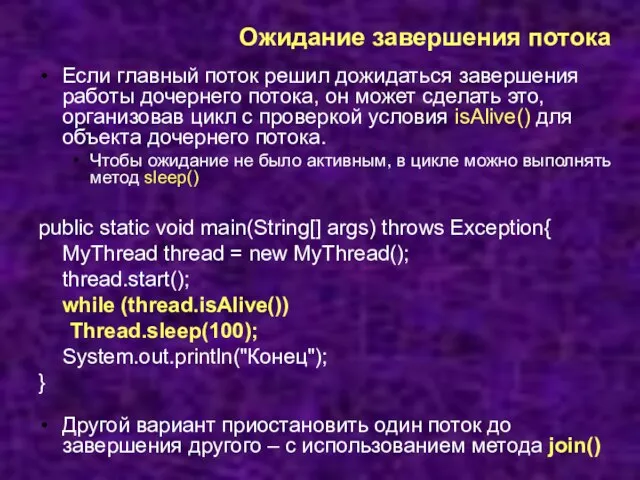 Ожидание завершения потока

• Если главный поток решил дожидаться завершения работы дочернего потока, он может сделать это, организовав цикл с проверкой условия isAlive() для объекта дочернего потока.
 • Чтобы ожидание не было активным, в цикле можно выполнять метод sleep()

public static void main(String[] args) throws Exception{
 MyThread thread = new MyThread();
 thread.start();
 while (thread.isAlive())
  Thread.sleep(100);
 System.out.println("Конец");
}

• Другой вариант приостановить один поток до завершения другого – с использованием метода join()